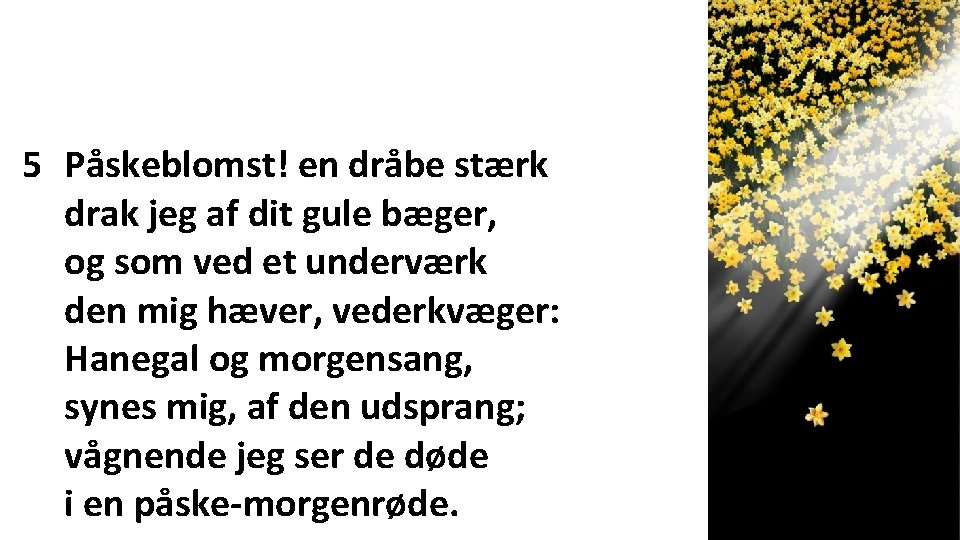 5 Påskeblomst! en dråbe stærk
drak jeg af dit gule bæger,
og som ved et underværk
den mig hæver, vederkvæger:
Hanegal og morgensang,
synes mig, af den udsprang;
vågnende jeg ser de døde
i en påske-morgenrøde.